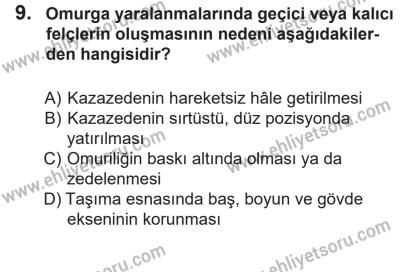 9. Omurga yaralanmalarında geçici veya kalıcı felçlerin oluşmasının nedeni aşağıdakilerden hangisidir?

A) Kazazedenin hareketsiz hâle getirilmesi
B) Kazazedenin sırtüstü, düz pozisyonda yatırılması
C) Omuriliğin baskı altında olması ya da zedelenmesi
D) Taşıma esnasında baş, boyun ve gövde ekseninin korunması

www.ehliyetsoru.com